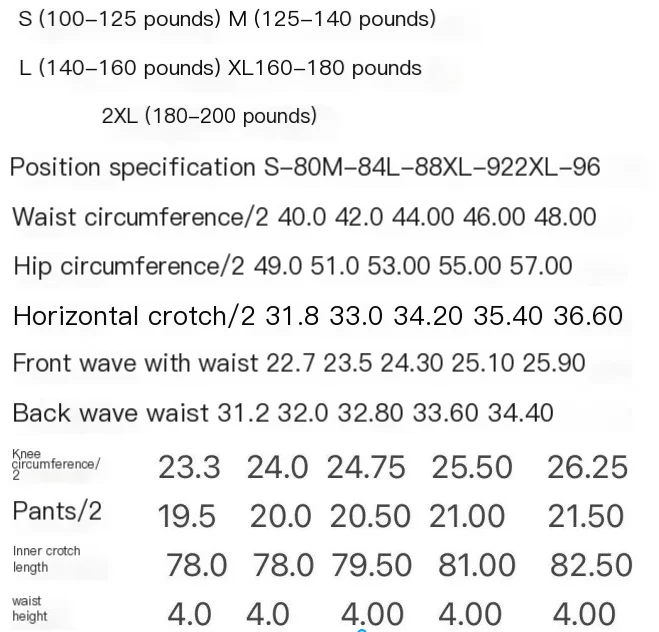 S (100–125 pounds) M (125–140 pounds)

L (140–160 pounds) XL160–180 pounds

2XL (180–200 pounds)

Position specification S–80M–84L–88XL–922XL–96

Waist circumference/2 40.0 42.0 44.00 46.00 48.00

Hip circumference/2 49.0 51.0 53.00 55.00 57.00

Horizontal crotch/2 31.8 33.0 34.20 35.40 36.60

Front wave with waist 22.7 23.5 24.30 25.10 25.90

Back wave waist 31.2 32.0 32.80 33.60 34.40

Knee circumference/2 23.3 24.0 24.75 25.50 26.25

Pants/2 19.5 20.0 20.50 21.00 21.50

Inner crotch length 78.0 78.0 79.50 81.00 82.50

waist height 4.0 4.0 4.00 4.00 4.00